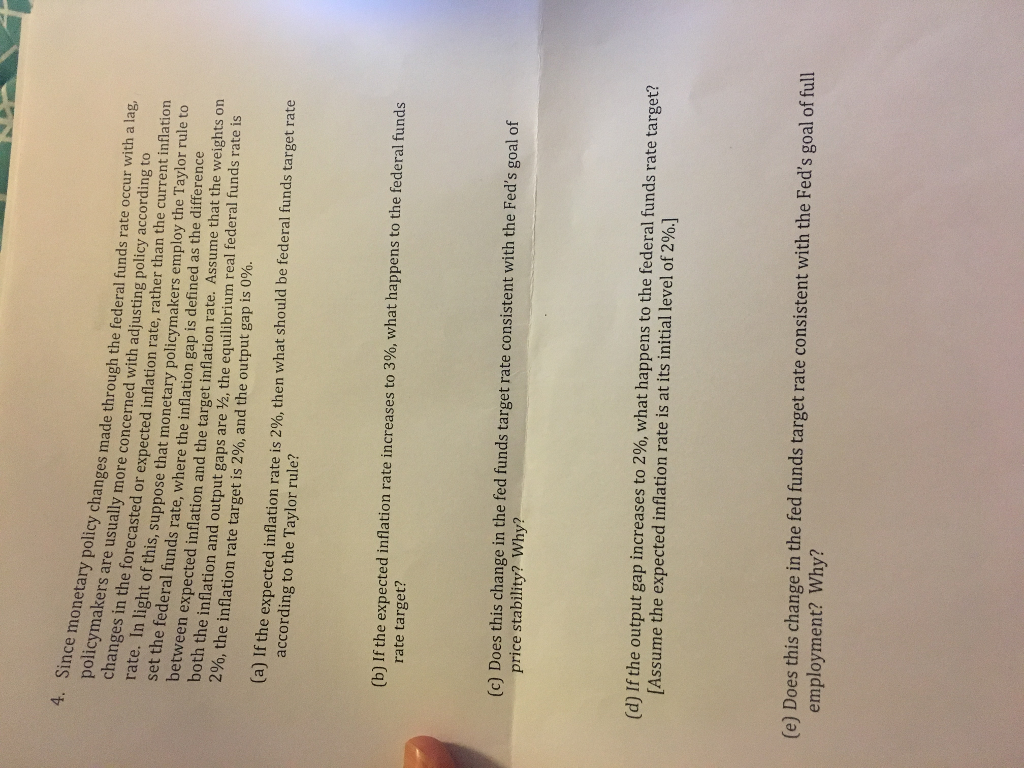 4. Since monetary policy changes made through the federal funds rate occur with a lag, policymakers are usually more concerned with adjusting policy according to changes in the forecasted or expected inflation rate, rather than the current inflation rate. In light of this, suppose that monetary policymakers employ the Taylor rule to set the federal funds rate, where the inflation gap is defined as the difference between expected inflation and the target inflation rate. Assume that the weights on both the inflation and output gaps are ½, the equilibrium real federal funds rate is 2%, the inflation rate target is 2%, and the output gap is 0%.

(a) If the expected inflation rate is 2%, then what should be federal funds target rate according to the Taylor rule?

(b) If the expected inflation rate increases to 3%, what happens to the federal funds rate target?

(c) Does this change in the fed funds target rate consistent with the Fed's goal of price stability? Why?

(d) If the output gap increases to 2%, what happens to the federal funds rate target? [Assume the expected inflation rate is at its initial level of 2%.]

(e) Does this change in the fed funds target rate consistent with the Fed's goal of full employment? Why?